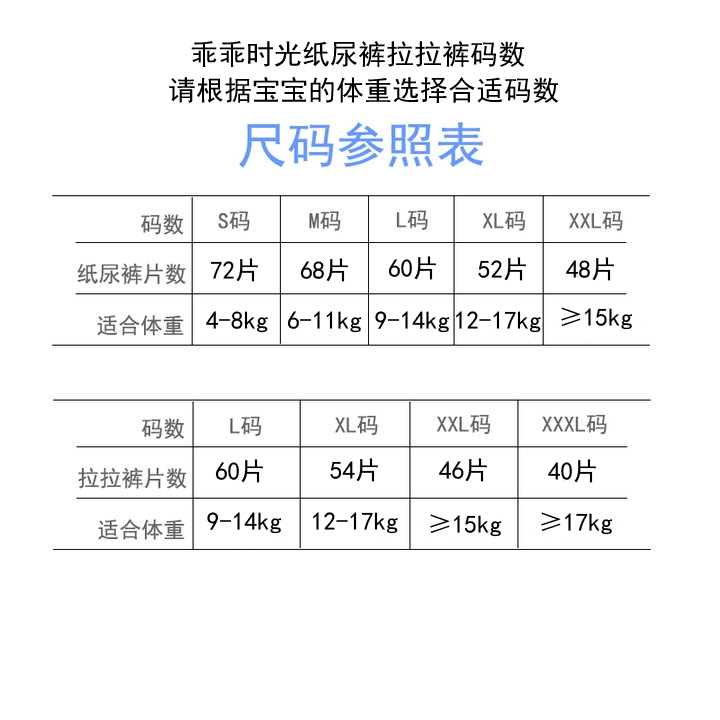 乖乖时光纸尿裤拉拉裤码数
请根据宝宝的体重选择合适码数

尺码参照表

| 码数 | S码 | M码 | L码 | XL码 | XXL码 |
|---|---|---|---|---|---|
| 纸尿裤片数 | 72片 | 68片 | 60片 | 52片 | 48片 |
| 适合体重 | 4-8kg | 6-11kg | 9-14kg | 12-17kg | ≥15kg |

| 码数 | L码 | XL码 | XXL码 | XXXL码 |
|---|---|---|---|---|
| 拉拉裤片数 | 60片 | 54片 | 46片 | 40片 |
| 适合体重 | 9-14kg | 12-17kg | ≥15kg | ≥17kg |